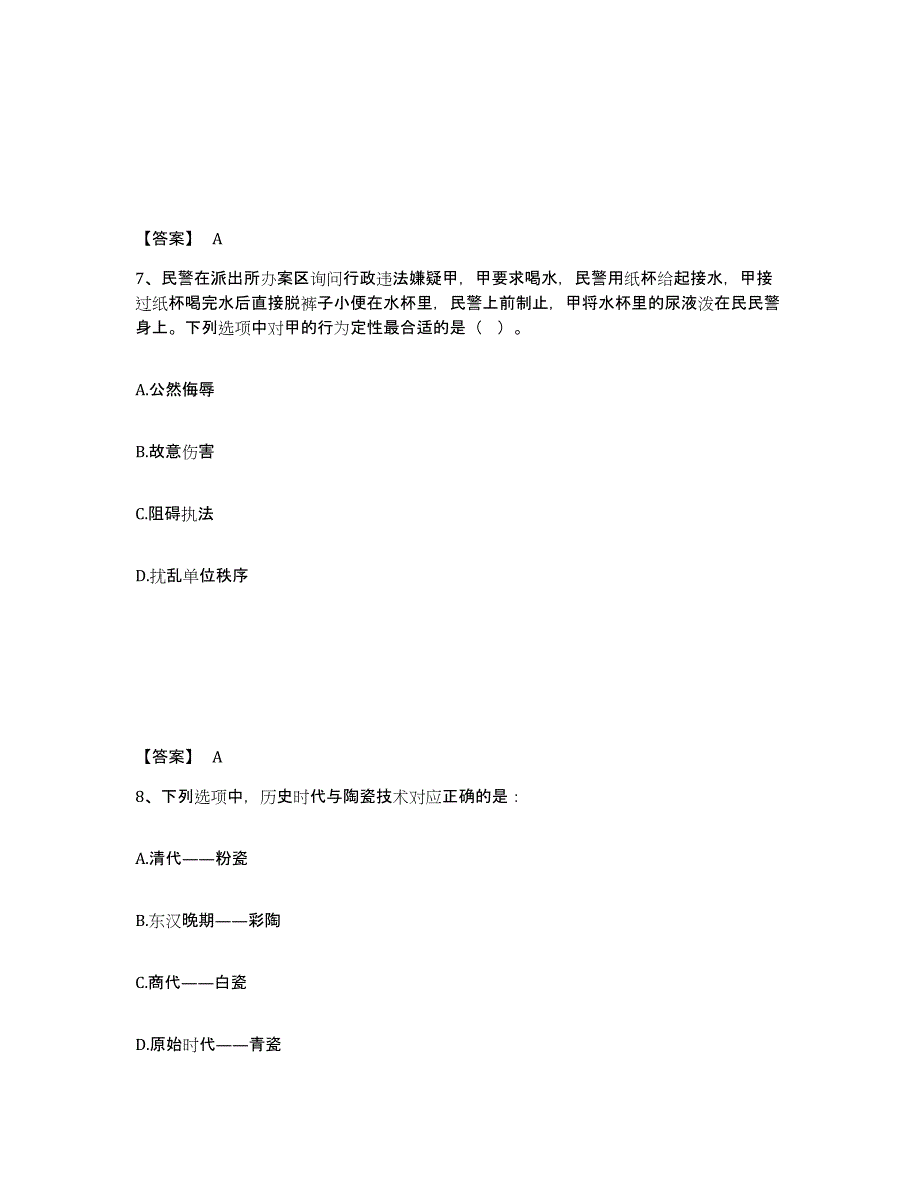 【答案】 A

7、民警在派出所办案区询问行政违法嫌疑甲，甲要求喝水，民警用纸杯给起接水，甲接过纸杯喝完水后直接脱裤子小便在水杯里，民警上前制止，甲将水杯里的尿液泼在民民警身上。下列选项中对甲的行为定性最合适的是（ ）。

A.公然侮辱

B.故意伤害

C.阻碍执法

D.扰乱单位秩序

【答案】 A

8、下列选项中，历史时代与陶瓷技术对应正确的是：

A.清代——粉瓷

B.东汉晚期——彩陶

C.商代——白瓷

D.原始时代——青瓷